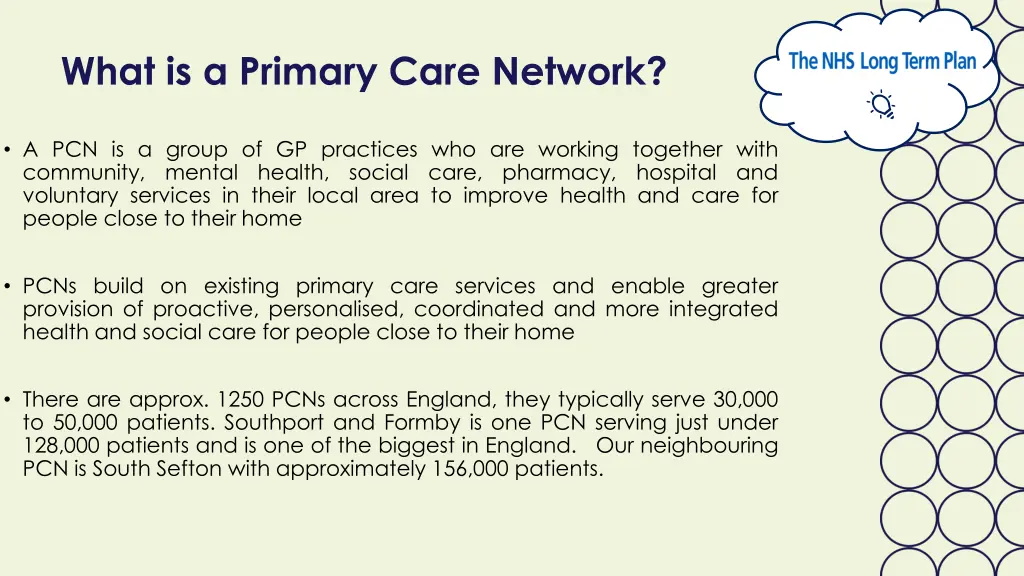 What is a Primary Care Network?

The NHS Long Term Plan

• A PCN is a group of GP practices who are working together with community, mental health, social care, pharmacy, hospital and voluntary services in their local area to improve health and care for people close to their home

• PCNs build on existing primary care services and enable greater provision of proactive, personalised, coordinated and more integrated health and social care for people close to their home

• There are approx. 1250 PCNs across England, they typically serve 30,000 to 50,000 patients. Southport and Formby is one PCN serving just under 128,000 patients and is one of the biggest in England. Our neighbouring PCN is South Sefton with approximately 156,000 patients.